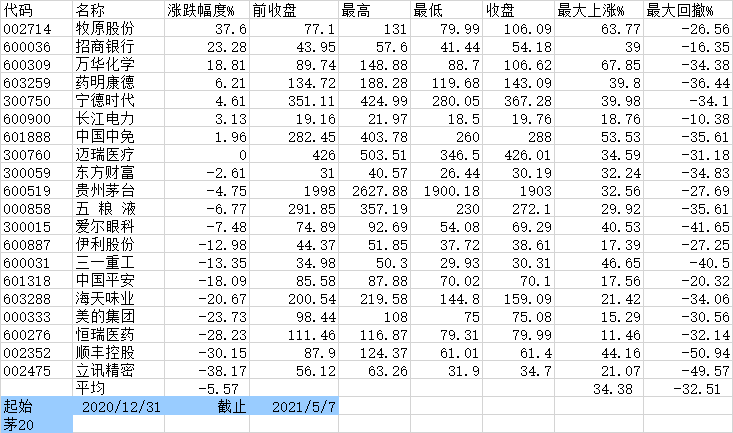 | 代码 | 名称 | 涨跌幅度% | 前收盘 | 最高 | 最低 | 收盘 | 最大上涨% | 最大回撤% |
|---|---|---|---|---|---|---|---|---|
| 002714 | 牧原股份 | 37.6 | 77.1 | 131 | 79.99 | 106.09 | 63.77 | -26.56 |
| 600036 | 招商银行 | 23.28 | 43.95 | 57.6 | 41.44 | 54.18 | 39 | -16.35 |
| 600309 | 万华化学 | 18.81 | 89.74 | 148.88 | 88.7 | 106.62 | 67.85 | -34.38 |
| 603259 | 药明康德 | 6.21 | 134.72 | 188.28 | 119.68 | 143.09 | 39.8 | -36.44 |
| 300750 | 宁德时代 | 4.61 | 351.11 | 424.99 | 280.05 | 367.28 | 39.98 | -34.1 |
| 600900 | 长江电力 | 3.13 | 19.16 | 21.97 | 18.5 | 19.76 | 18.76 | -10.38 |
| 601888 | 中国中免 | 1.96 | 282.45 | 403.78 | 260 | 288 | 53.53 | -35.61 |
| 300760 | 迈瑞医疗 | 0 | 426 | 503.51 | 346.5 | 426.01 | 34.59 | -31.18 |
| 300059 | 东方财富 | -2.61 | 31 | 40.57 | 26.44 | 30.19 | 32.24 | -34.83 |
| 600519 | 贵州茅台 | -4.75 | 1998 | 2627.88 | 1900.18 | 1903 | 32.56 | -27.69 |
| 000858 | 五 粮 液 | -6.77 | 291.85 | 357.19 | 230 | 272.1 | 29.92 | -35.61 |
| 300015 | 爱尔眼科 | -7.48 | 74.89 | 92.69 | 54.08 | 69.29 | 40.53 | -41.65 |
| 600887 | 伊利股份 | -12.98 | 44.37 | 51.85 | 37.72 | 38.61 | 17.39 | -27.25 |
| 600031 | 三一重工 | -13.35 | 34.98 | 50.3 | 29.93 | 30.31 | 46.65 | -40.5 |
| 601318 | 中国平安 | -18.09 | 85.58 | 87.88 | 70.02 | 70.1 | 17.56 | -20.32 |
| 603288 | 海天味业 | -20.67 | 200.54 | 219.58 | 144.8 | 159.09 | 21.42 | -34.06 |
| 000333 | 美的集团 | -23.73 | 98.44 | 108 | 75 | 75.08 | 15.29 | -30.56 |
| 600276 | 恒瑞医药 | -28.23 | 111.46 | 116.87 | 79.31 | 79.99 | 11.46 | -32.14 |
| 002352 | 顺丰控股 | -30.15 | 87.9 | 124.37 | 61.01 | 61.4 | 44.16 | -50.94 |
| 002475 | 立讯精密 | -38.17 | 56.12 | 63.26 | 31.9 | 34.7 | 21.07 | -49.57 |
| | 平均 | -5.57 | | | | | 34.38 | -32.51 |
| 起始 | 2020/12/31 | 截止 | 2021/5/7 | | | | | |
| 茅20 | | | | | | | | |